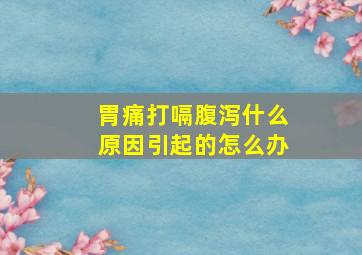 胃痛打嗝腹泻什么原因引起的怎么办